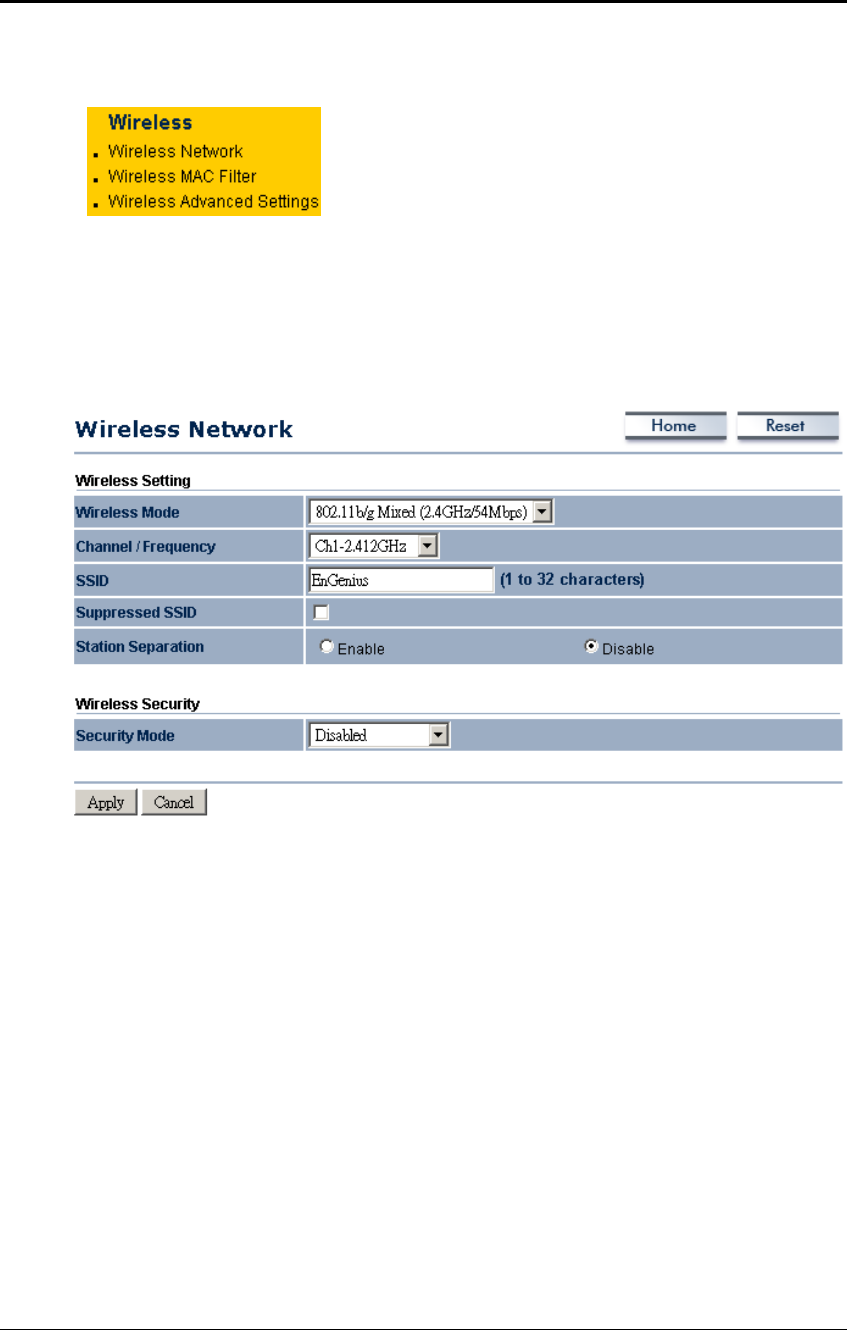 Wireless
• Wireless Network
• Wireless MAC Filter
• Wireless Advanced Settings

Wireless Network

Home Reset

Wireless Setting

Wireless Mode
802.11b/g Mixed (2.4GHz/54Mbps)

Channel / Frequency
Ch1-2.412GHz

SSID
EnGenius (1 to 32 characters)

Suppressed SSID
☐

Station Separation
Enable Disable

Wireless Security

Security Mode
Disabled

Apply Cancel